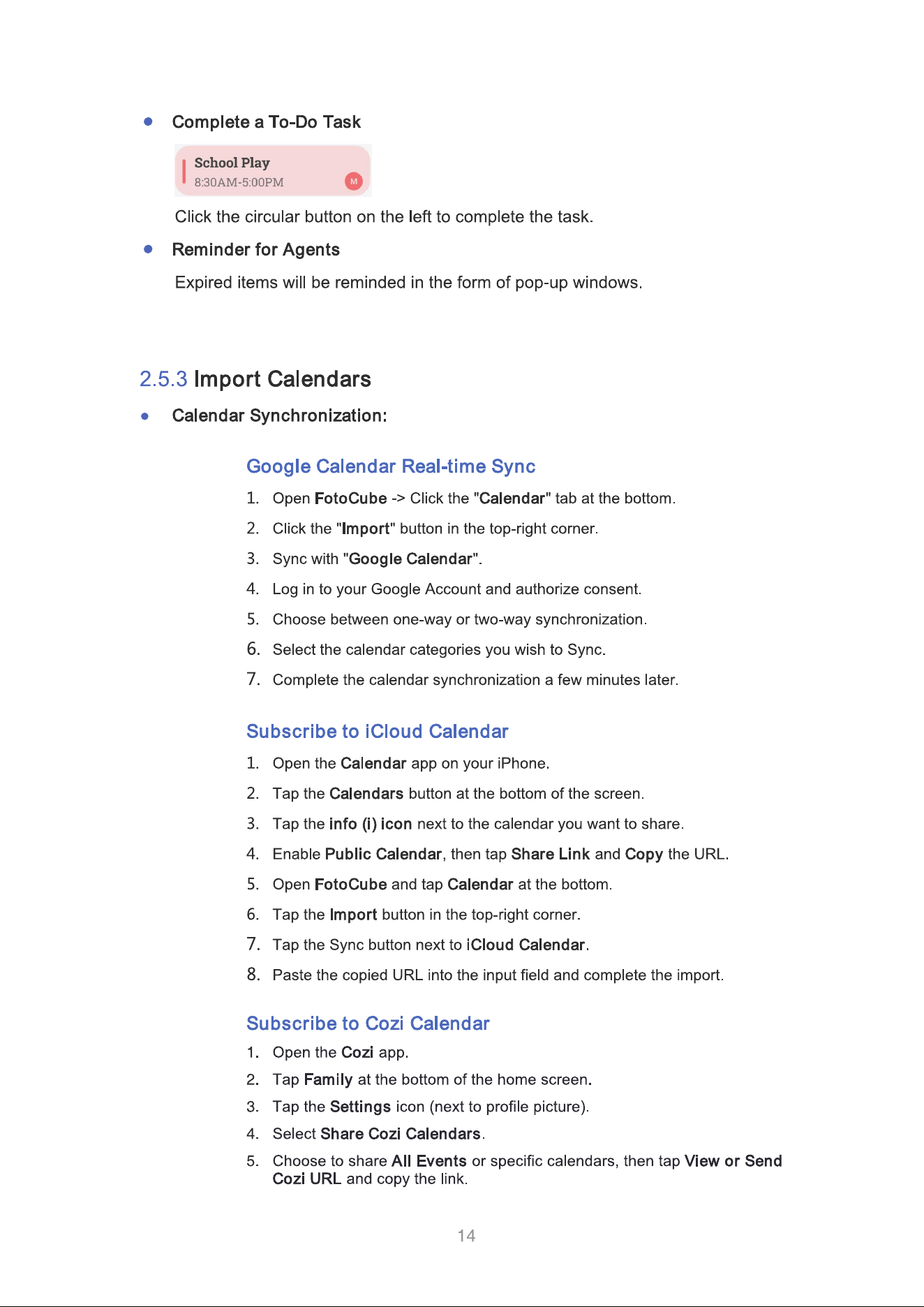 • Complete a To-Do Task

School Play
8:30AM-5:00PM
M

Click the circular button on the left to complete the task.

• Reminder for Agents

Expired items will be reminded in the form of pop-up windows.

2.5.3 Import Calendars

• Calendar Synchronization:

Google Calendar Real-time Sync

1. Open FotoCube -> Click the "Calendar" tab at the bottom.
2. Click the "Import" button in the top-right corner.
3. Sync with "Google Calendar".
4. Log in to your Google Account and authorize consent.
5. Choose between one-way or two-way synchronization.
6. Select the calendar categories you wish to Sync.
7. Complete the calendar synchronization a few minutes later.

Subscribe to iCloud Calendar

1. Open the Calendar app on your iPhone.
2. Tap the Calendars button at the bottom of the screen.
3. Tap the info (i) icon next to the calendar you want to share.
4. Enable Public Calendar, then tap Share Link and Copy the URL.
5. Open FotoCube and tap Calendar at the bottom.
6. Tap the Import button in the top-right corner.
7. Tap the Sync button next to iCloud Calendar.
8. Paste the copied URL into the input field and complete the import.

Subscribe to Cozi Calendar

1. Open the Cozi app.
2. Tap Family at the bottom of the home screen.
3. Tap the Settings icon (next to profile picture).
4. Select Share Cozi Calendars.
5. Choose to share All Events or specific calendars, then tap View or Send Cozi URL and copy the link.

14